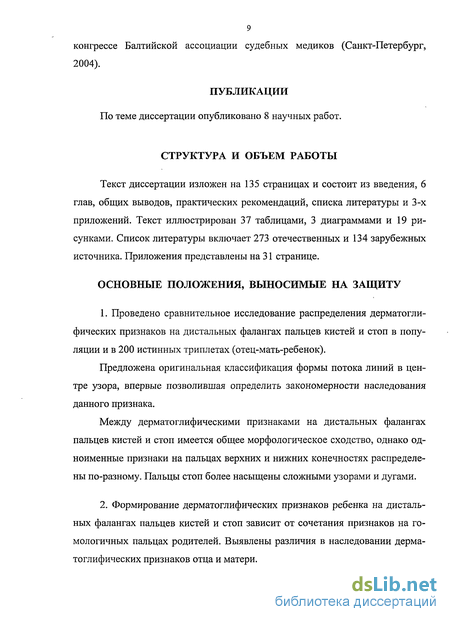 9

конгрессе Балтийской ассоциации судебных медиков (Санкт-Петербург, 2004).

ПУБЛИКАЦИИ

По теме диссертации опубликовано 8 научных работ.

СТРУКТУРА И ОБЪЕМ РАБОТЫ

Текст диссертации изложен на 135 страницах и состоит из введения, 6 глав, общих выводов, практических рекомендаций, списка литературы и 3-х приложений. Текст иллюстрирован 37 таблицами, 3 диаграммами и 19 рисунками. Список литературы включает 273 отечественных и 134 зарубежных источника. Приложения представлены на 31 странице.

ОСНОВНЫЕ ПОЛОЖЕНИЯ, ВЫНОСИМЫЕ НА ЗАЩИТУ

1. Проведено сравнительное исследование распределения дерматоглифических признаков на дистальных фалангах пальцев кистей и стоп в популяции и в 200 истинных триплетах (отец-мать-ребенок).

Предложена оригинальная классификация формы потока линий в центре узора, впервые позволившая определить закономерности наследования данного признака.

Между дерматоглифическими признаками на дистальных фалангах пальцев кистей и стоп имеется общее морфологическое сходство, однако одноименные признаки на пальцах верхних и нижних конечностях распределены по-разному. Пальцы стоп более насыщены сложными узорами и дугами.

2. Формирование дерматоглифических признаков ребенка на дистальных фалангах пальцев кистей и стоп зависит от сочетания признаков на гомологичных пальцах родителей. Выявлены различия в наследовании дерматоглифических признаков отца и матери.

dsLib.net
библиотека диссертаций